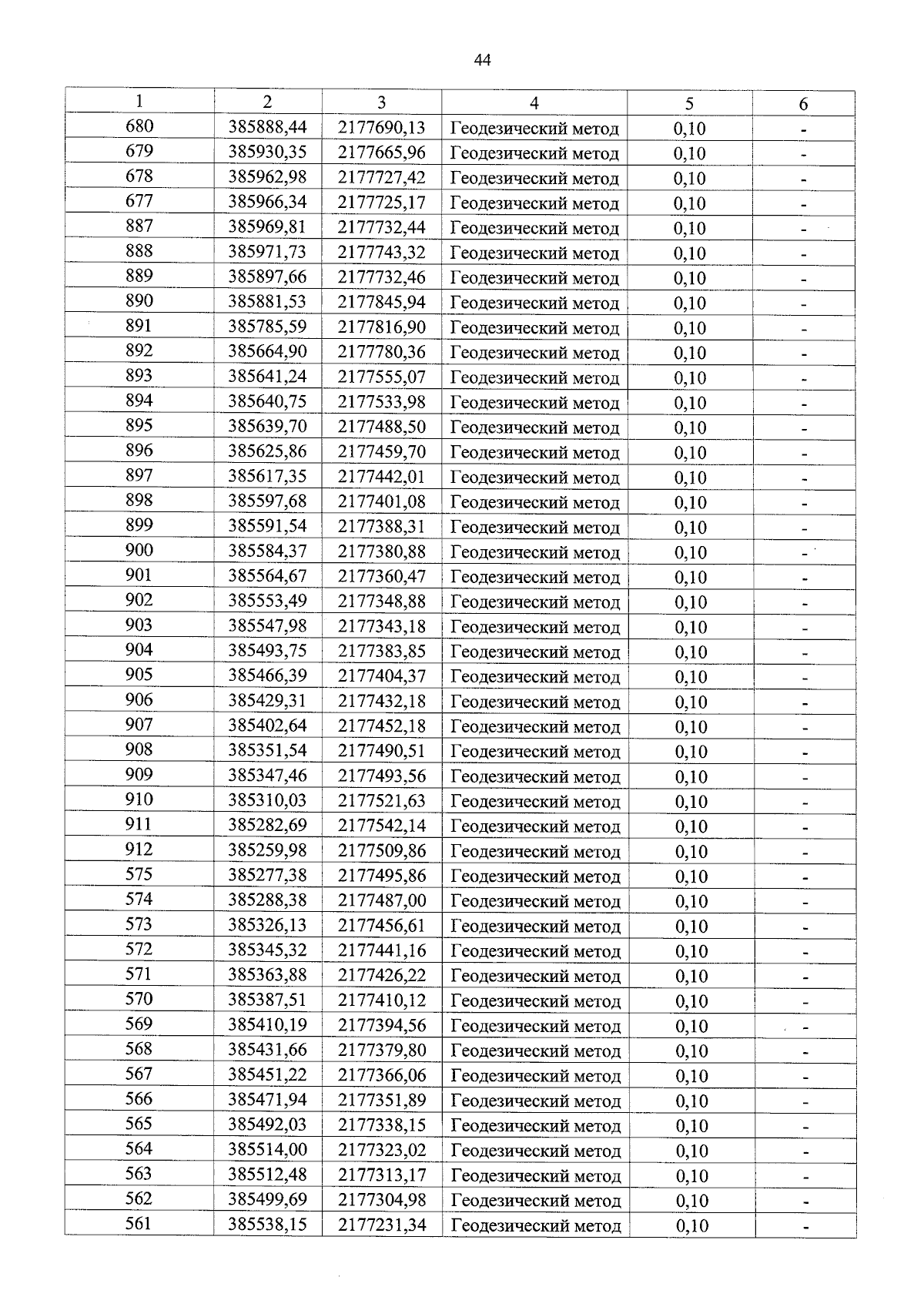 44

| 1 | 2 | 3 | 4 | 5 | 6 |
|---|---|---|---|---|---|
| 680 | 385888,44 | 2177690,13 | Геодезический метод | 0,10 | - |
| 679 | 385930,35 | 2177665,96 | Геодезический метод | 0,10 | - |
| 678 | 385962,98 | 2177727,42 | Геодезический метод | 0,10 | - |
| 677 | 385966,34 | 2177725,17 | Геодезический метод | 0,10 | - |
| 887 | 385969,81 | 2177732,44 | Геодезический метод | 0,10 | - |
| 888 | 385971,73 | 2177743,32 | Геодезический метод | 0,10 | - |
| 889 | 385897,66 | 2177732,46 | Геодезический метод | 0,10 | - |
| 890 | 385881,53 | 2177845,94 | Геодезический метод | 0,10 | - |
| 891 | 385785,59 | 2177816,90 | Геодезический метод | 0,10 | - |
| 892 | 385664,90 | 2177780,36 | Геодезический метод | 0,10 | - |
| 893 | 385641,24 | 2177555,07 | Геодезический метод | 0,10 | - |
| 894 | 385640,75 | 2177533,98 | Геодезический метод | 0,10 | - |
| 895 | 385639,70 | 2177488,50 | Геодезический метод | 0,10 | - |
| 896 | 385625,86 | 2177459,70 | Геодезический метод | 0,10 | - |
| 897 | 385617,35 | 2177442,01 | Геодезический метод | 0,10 | - |
| 898 | 385597,68 | 2177401,08 | Геодезический метод | 0,10 | - |
| 899 | 385591,54 | 2177388,31 | Геодезический метод | 0,10 | - |
| 900 | 385584,37 | 2177380,88 | Геодезический метод | 0,10 | - |
| 901 | 385564,67 | 2177360,47 | Геодезический метод | 0,10 | - |
| 902 | 385553,49 | 2177348,88 | Геодезический метод | 0,10 | - |
| 903 | 385547,98 | 2177343,18 | Геодезический метод | 0,10 | - |
| 904 | 385493,75 | 2177383,85 | Геодезический метод | 0,10 | - |
| 905 | 385466,39 | 2177404,37 | Геодезический метод | 0,10 | - |
| 906 | 385429,31 | 2177432,18 | Геодезический метод | 0,10 | - |
| 907 | 385402,64 | 2177452,18 | Геодезический метод | 0,10 | - |
| 908 | 385351,54 | 2177490,51 | Геодезический метод | 0,10 | - |
| 909 | 385347,46 | 2177493,56 | Геодезический метод | 0,10 | - |
| 910 | 385310,03 | 2177521,63 | Геодезический метод | 0,10 | - |
| 911 | 385282,69 | 2177542,14 | Геодезический метод | 0,10 | - |
| 912 | 385259,98 | 2177509,86 | Геодезический метод | 0,10 | - |
| 575 | 385277,38 | 2177495,86 | Геодезический метод | 0,10 | - |
| 574 | 385288,38 | 2177487,00 | Геодезический метод | 0,10 | - |
| 573 | 385326,13 | 2177456,61 | Геодезический метод | 0,10 | - |
| 572 | 385345,32 | 2177441,16 | Геодезический метод | 0,10 | - |
| 571 | 385363,88 | 2177426,22 | Геодезический метод | 0,10 | - |
| 570 | 385387,51 | 2177410,12 | Геодезический метод | 0,10 | - |
| 569 | 385410,19 | 2177394,56 | Геодезический метод | 0,10 | - |
| 568 | 385431,66 | 2177379,80 | Геодезический метод | 0,10 | - |
| 567 | 385451,22 | 2177366,06 | Геодезический метод | 0,10 | - |
| 566 | 385471,94 | 2177351,89 | Геодезический метод | 0,10 | - |
| 565 | 385492,03 | 2177338,15 | Геодезический метод | 0,10 | - |
| 564 | 385514,00 | 2177323,02 | Геодезический метод | 0,10 | - |
| 563 | 385512,48 | 2177313,17 | Геодезический метод | 0,10 | - |
| 562 | 385499,69 | 2177304,98 | Геодезический метод | 0,10 | - |
| 561 | 385538,15 | 2177231,34 | Геодезический метод | 0,10 | - |